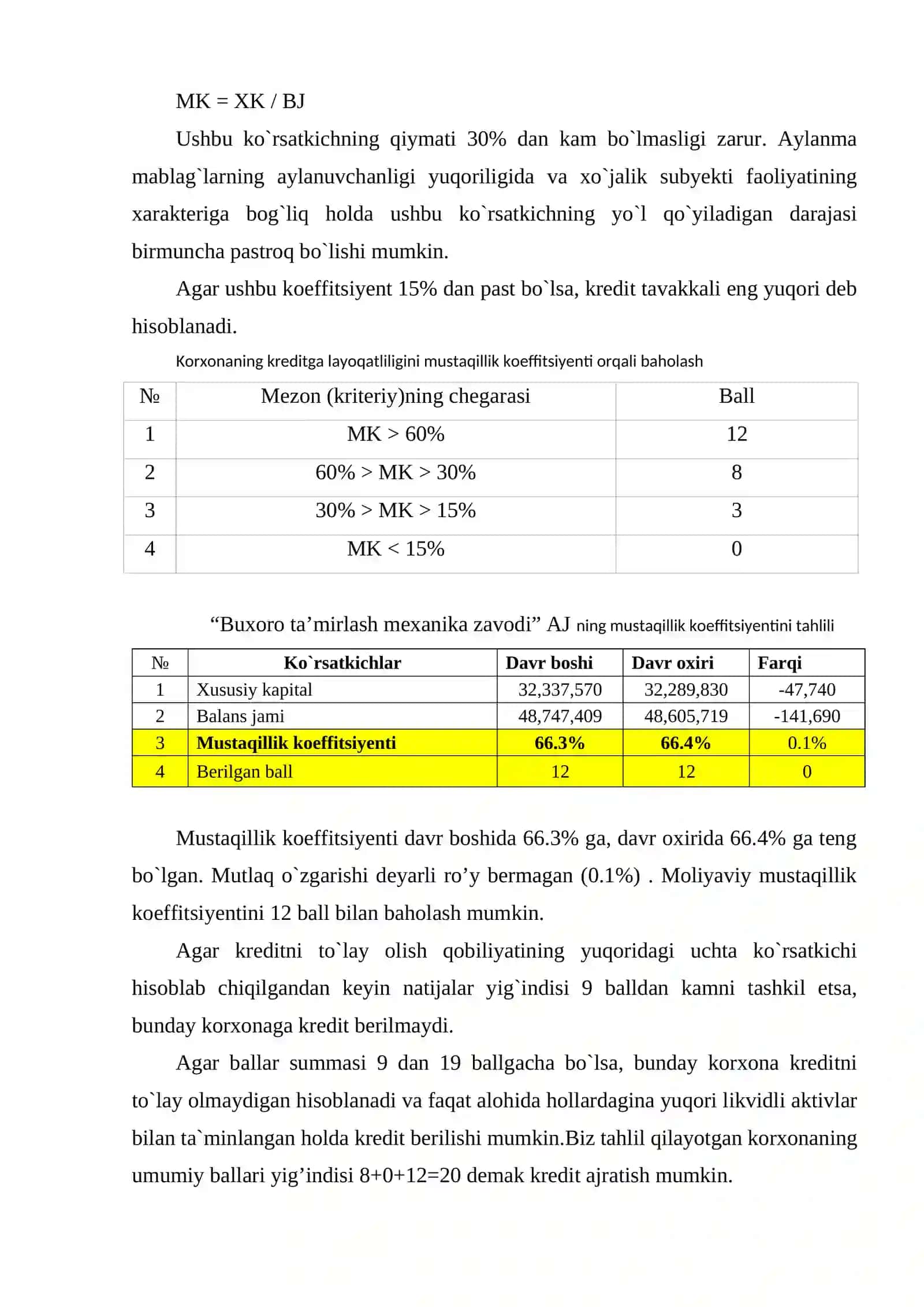 MK = XK / BJ

Ushbu ko`rsatkichning qiymati 30% dan kam bo`lmasligi zarur. Aylanma mablag`larning aylanuvchanligi yuqoriligida va xo`jalik subyekti faoliyatining xarakteriga bog`liq holda ushbu ko`rsatkichning yo`l qo`yiladigan darajasi birmuncha pastroq bo`lishi mumkin.

Agar ushbu koeffitsiyent 15% dan past bo`lsa, kredit tavakkali eng yuqori deb hisoblanadi.

Korxonaning kreditga layoqatliligini mustaqillik koeffitsiyenti orqali baholash

| № | Mezon (kriteriy)ning chegarasi | Ball |
|---|---|---|
| 1 | MK > 60% | 12 |
| 2 | 60% > MK > 30% | 8 |
| 3 | 30% > MK > 15% | 3 |
| 4 | MK < 15% | 0 |

“Buxoro ta’mirlash mexanika zavodi” AJ ning mustaqillik koeffitsiyentini tahlili

| № | Ko`rsatkichlar | Davr boshi | Davr oxiri | Farqi |
|---|---|---|---|---|
| 1 | Xususiy kapital | 32,337,570 | 32,289,830 | -47,740 |
| 2 | Balans jami | 48,747,409 | 48,605,719 | -141,690 |
| 3 | Mustaqillik koeffitsiyenti | 66.3% | 66.4% | 0.1% |
| 4 | Berilgan ball | 12 | 12 | 0 |

Mustaqillik koeffitsiyenti davr boshida 66.3% ga, davr oxirida 66.4% ga teng bo`lgan. Mutlaq o`zgarishi deyarli ro’y bermagan (0.1%) . Moliyaviy mustaqillik koeffitsiyentini 12 ball bilan baholash mumkin.

Agar kreditni to`lay olish qobiliyatining yuqoridagi uchta ko`rsatkichi hisoblab chiqilgandan keyin natijalar yig`indisi 9 balldan kamni tashkil etsa, bunday korxonaga kredit berilmaydi.

Agar ballar summasi 9 dan 19 ballgacha bo`lsa, bunday korxona kreditni to`lay olmaydigan hisoblanadi va faqat alohida hollardagina yuqori likvidli aktivlar bilan ta`minlangan holda kredit berilishi mumkin.Biz tahlil qilayotgan korxonaning umumiy ballari yig’indisi 8+0+12=20 demak kredit ajratish mumkin.